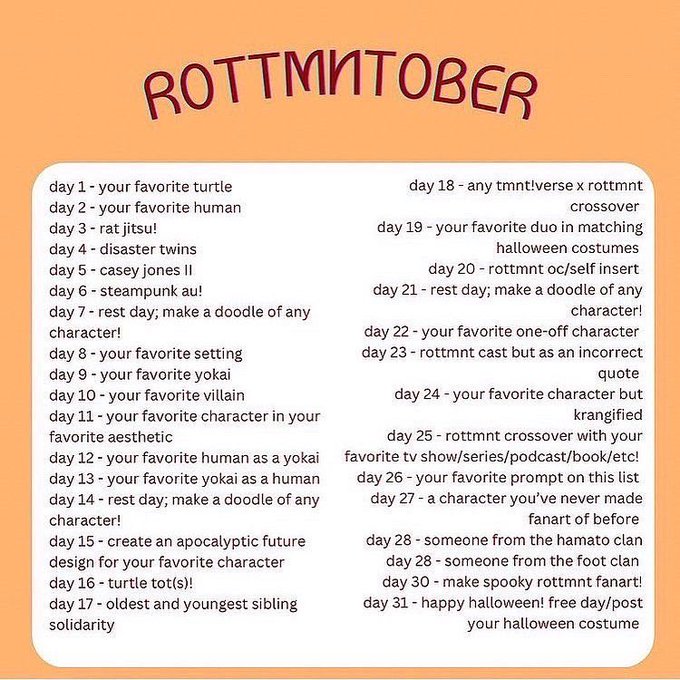 ROTTMNTOBER

day 1 - your favorite turtle
day 2 - your favorite human
day 3 - rat jitsu!
day 4 - disaster twins
day 5 - casey jones II
day 6 - steampunk au!
day 7 - rest day; make a doodle of any character!
day 8 - your favorite setting
day 9 - your favorite yokai
day 10 - your favorite villain
day 11 - your favorite character in your favorite aesthetic
day 12 - your favorite human as a yokai
day 13 - your favorite yokai as a human
day 14 - rest day; make a doodle of any character!
day 15 - create an apocalyptic future design for your favorite character
day 16 - turtle tot(s)!
day 17 - oldest and youngest sibling solidarity

day 18 - any tmnt!verse x rottmnt crossover
day 19 - your favorite duo in matching halloween costumes
day 20 - rottmnt oc/self insert
day 21 - rest day; make a doodle of any character!
day 22 - your favorite one-off character
day 23 - rottmnt cast but as an incorrect quote
day 24 - your favorite character but krangified
day 25 - rottmnt crossover with your favorite tv show/series/podcast/book/etc!
day 26 - your favorite prompt on this list
day 27 - a character you've never made fanart of before
day 28 - someone from the hamato clan
day 28 - someone from the foot clan
day 30 - make spooky rottmnt fanart!
day 31 - happy halloween! free day/post your halloween costume